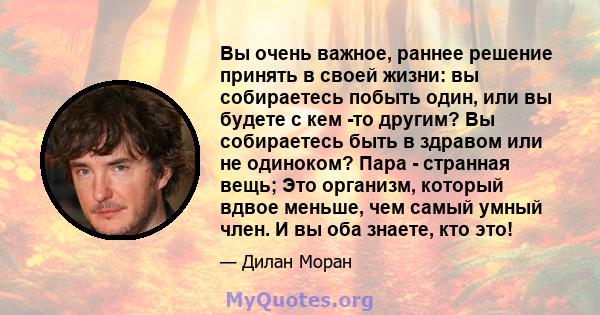 Вы очень важное, раннее решение принять в своей жизни: вы собираетесь побыть один, или вы будете с кем -то другим? Вы собираетесь быть в здравом или не одиноком? Пара - странная вещь; Это организм, который вдвое меньше, чем самый умный член. И вы оба знаете, кто это!

— Дилан Моран

MyQuotes.org